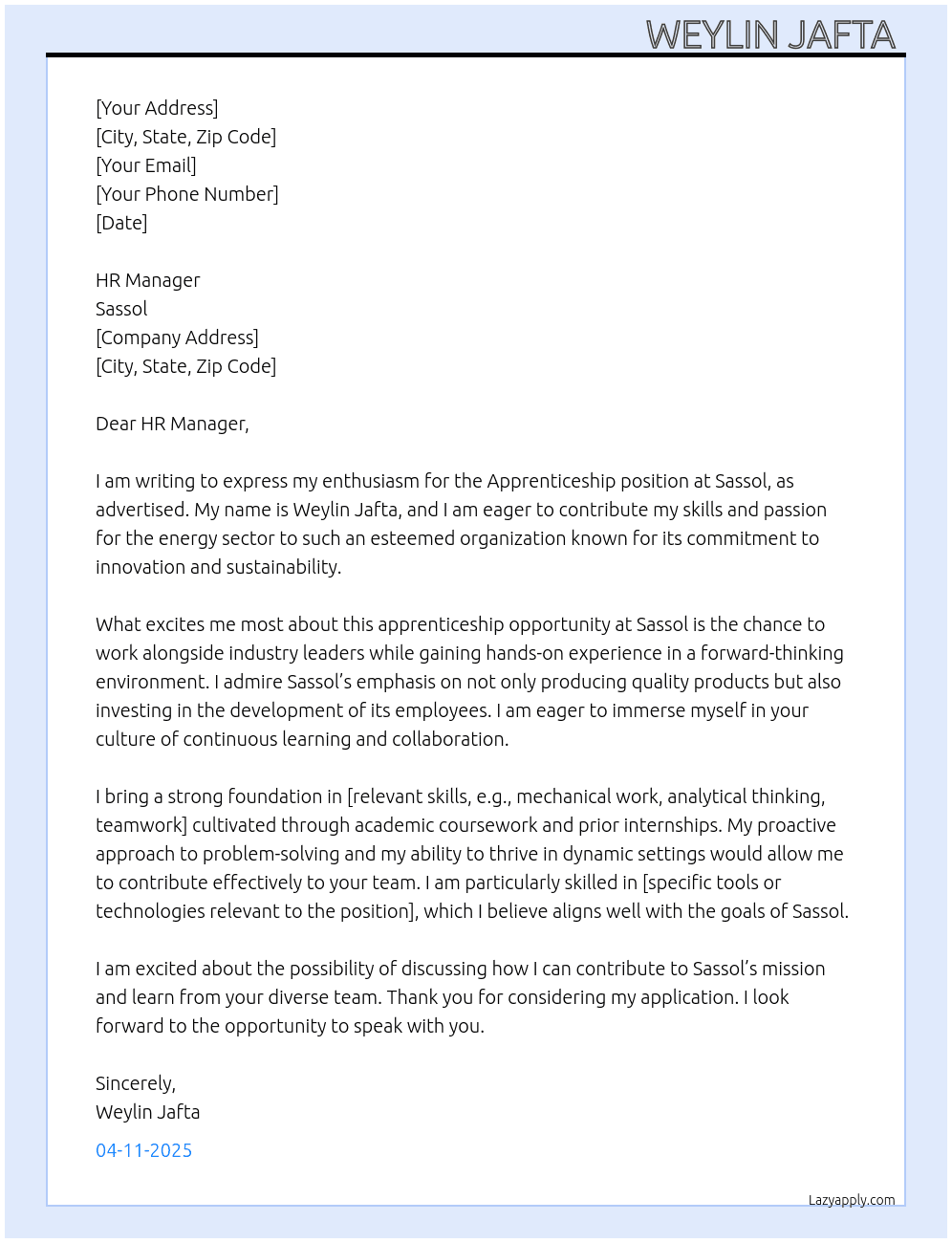 WEYLIN JAFTA

[Your Address]
[City, State, Zip Code]
[Your Email]
[Your Phone Number]
[Date]

HR Manager
Sassol
[Company Address]
[City, State, Zip Code]

Dear HR Manager,

I am writing to express my enthusiasm for the Apprenticeship position at Sassol, as advertised. My name is Weylin Jafta, and I am eager to contribute my skills and passion for the energy sector to such an esteemed organization known for its commitment to innovation and sustainability.

What excites me most about this apprenticeship opportunity at Sassol is the chance to work alongside industry leaders while gaining hands-on experience in a forward-thinking environment. I admire Sassol's emphasis on not only producing quality products but also investing in the development of its employees. I am eager to immerse myself in your culture of continuous learning and collaboration.

I bring a strong foundation in [relevant skills, e.g., mechanical work, analytical thinking, teamwork] cultivated through academic coursework and prior internships. My proactive approach to problem-solving and my ability to thrive in dynamic settings would allow me to contribute effectively to your team. I am particularly skilled in [specific tools or technologies relevant to the position], which I believe aligns well with the goals of Sassol.

I am excited about the possibility of discussing how I can contribute to Sassol's mission and learn from your diverse team. Thank you for considering my application. I look forward to the opportunity to speak with you.

Sincerely,
Weylin Jafta

04-11-2025

Lazyapply.com